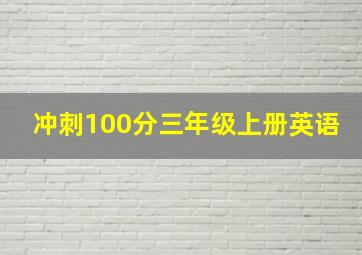 冲刺100分三年级上册英语